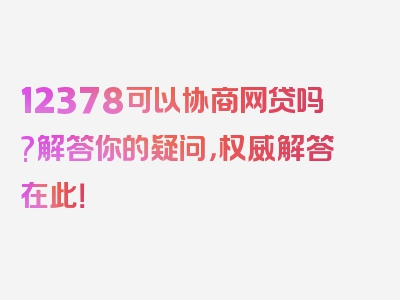 12378可以协商网贷吗?解答你的疑问,权威解答在此!